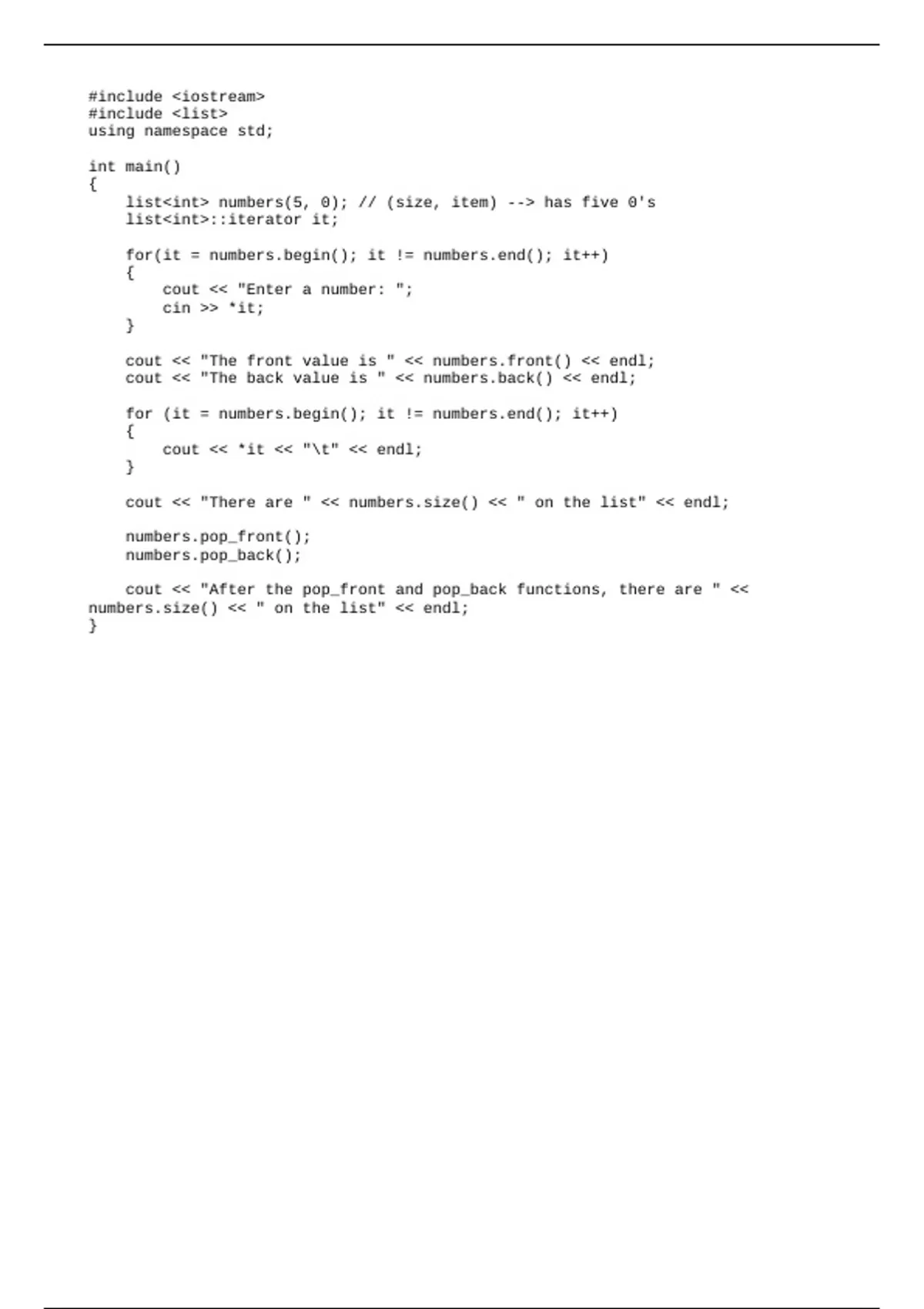 #include <iostream>
#include <list>
using namespace std;

int main()
{
    list<int> numbers(5, 0); // (size, item) --> has five 0's
    list<int>::iterator it;

    for(it = numbers.begin(); it != numbers.end(); it++)
    {
        cout << "Enter a number: ";
        cin >> *it;
    }

    cout << "The front value is " << numbers.front() << endl;
    cout << "The back value is " << numbers.back() << endl;

    for (it = numbers.begin(); it != numbers.end(); it++)
    {
        cout << *it << "\t" << endl;
    }

    cout << "There are " << numbers.size() << " on the list" << endl;

    numbers.pop_front();
    numbers.pop_back();

    cout << "After the pop_front and pop_back functions, there are " <<
numbers.size() << " on the list" << endl;
}